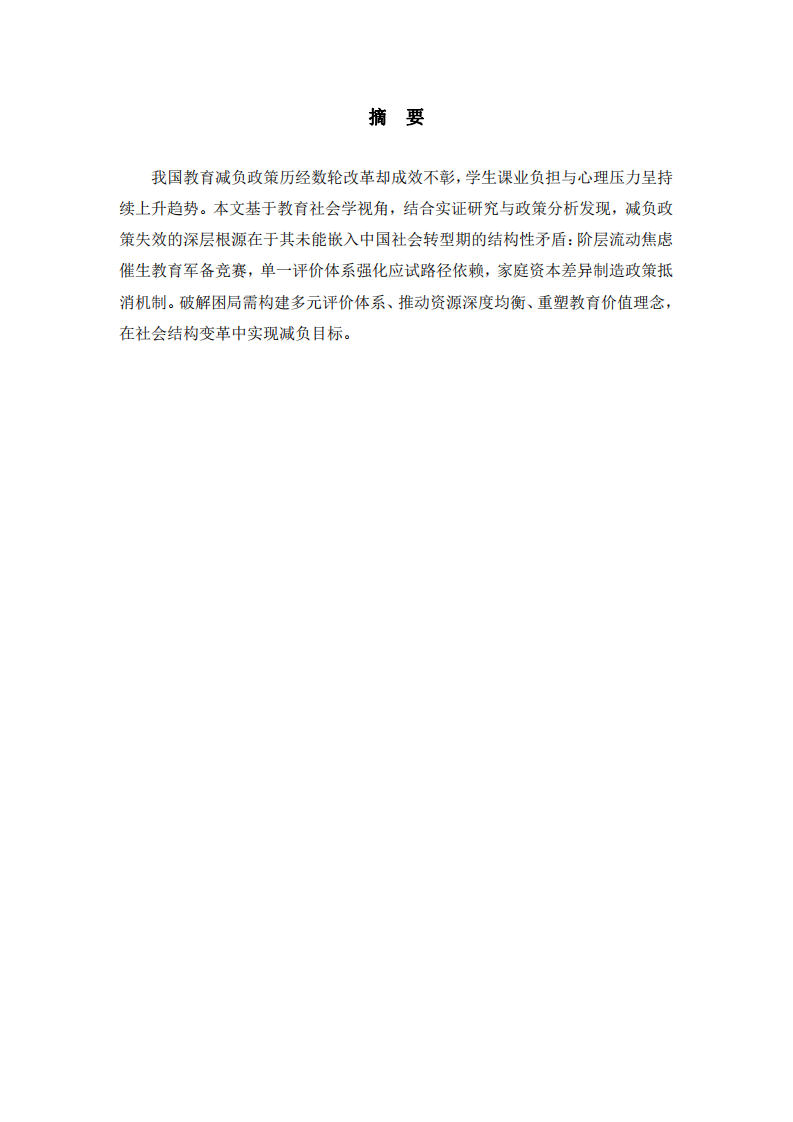 摘 要

我国教育减负政策历经数轮改革却成效不彰，学生课业负担与心理压力呈持续上升趋势。本文基于教育社会学视角，结合实证研究与政策分析发现，减负政策失效的深层根源在于其未能嵌入中国社会转型期的结构性矛盾：阶层流动焦虑催生教育军备竞赛，单一评价体系强化应试路径依赖，家庭资本差异制造政策抵消机制。破解困局需构建多元评价体系、推动资源深度均衡、重塑教育价值理念，在社会结构变革中实现减负目标。